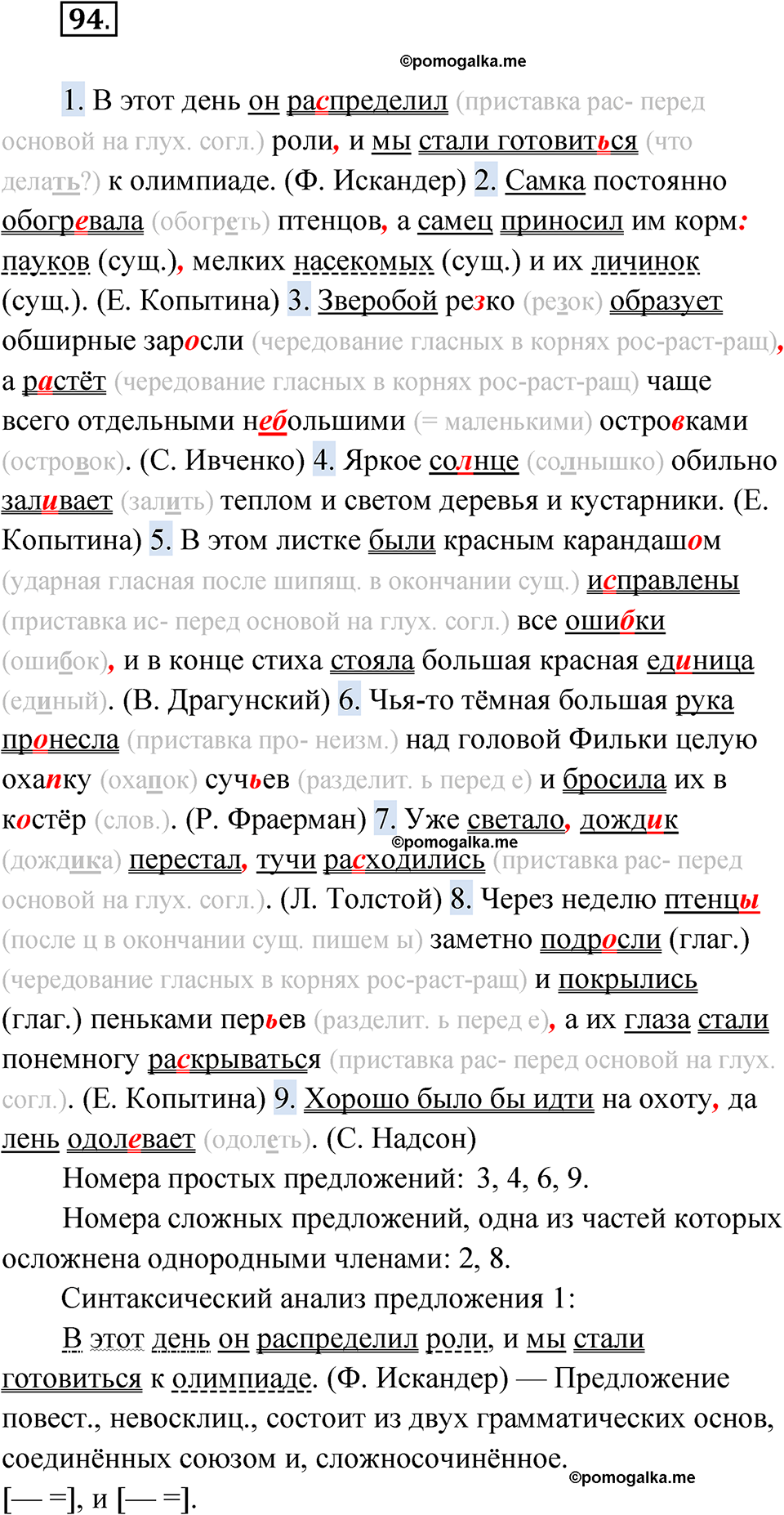 94.

©pomogalka.me

1. В этот день он распределил (приставка рас- перед основой на глух. согл.) роли, и мы стали готовиться (что делать?) к олимпиаде. (Ф. Искандер) 2. Самка постоянно обогревала (обогреть) птенцов, а самец приносил им корм: пауков (сущ.), мелких насекомых (сущ.) и их личинок (сущ.). (Е. Копытина) 3. Зверобой резко (резок) образует обширные заросли (чередование гласных в корнях рос-раст-ращ), а растёт (чередование гласных в корнях рос-раст-ращ) чаще всего отдельными небольшими (= маленькими) островками (островок). (С. Ивченко) 4. Яркое солнце (солнышко) обильно заливает (залить) теплом и светом деревья и кустарники. (Е. Копытина) 5. В этом листке были красным карандашом (ударная гласная после шипящ. в окончании сущ.) исправлены (приставка ис- перед основой на глух. согл.) все ошибки (ошибок), и в конце стиха стояла большая красная единица (единый). (В. Драгунский) 6. Чья-то тёмная большая рука пронесла (приставка про- неизм.) над головой Фильки целую охапку (охапок) сучьев (разделит. ь перед е) и бросила их в костёр (слов.). (Р. Фраерман) 7. Уже светало, дождик (дождика) перестал, тучи расходились (приставка рас- перед основой на глух. согл.). (Л. Толстой) 8. Через неделю птенцы (после ц в окончании сущ. пишем ы) заметно подросли (глаг.) (чередование гласных в корнях рос-раст-ращ) и покрылись (глаг.) пеньками перьев (разделит. ь перед е), а их глаза стали понемногу раскрываться (приставка рас- перед основой на глух. согл.). (Е. Копытина) 9. Хорошо было бы идти на охоту, да лень одолевает (одолеть). (С. Надсон)

©pomogalka.me

Номера простых предложений: 3, 4, 6, 9.

Номера сложных предложений, одна из частей которых осложнена однородными членами: 2, 8.

Синтаксический анализ предложения 1:

В этот день он распределил роли, и мы стали готовиться к олимпиаде. (Ф. Искандер) — Предложение повест., невосклиц., состоит из двух грамматических основ, соединённых союзом и, сложносочинённое.

©pomogalka.me

[— =], и [— =].